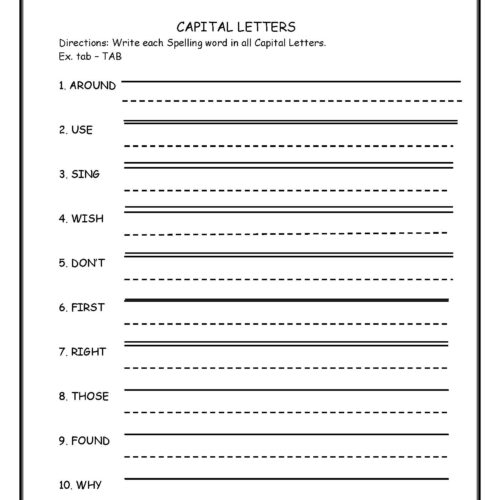 CAPITAL LETTERS
Directions: Write each Spelling word in all Capital Letters.
Ex. tab – TAB

1. AROUND

2. USE

3. SING

4. WISH

5. DON'T

6. FIRST

7. RIGHT

8. THOSE

9. FOUND

10. WHY